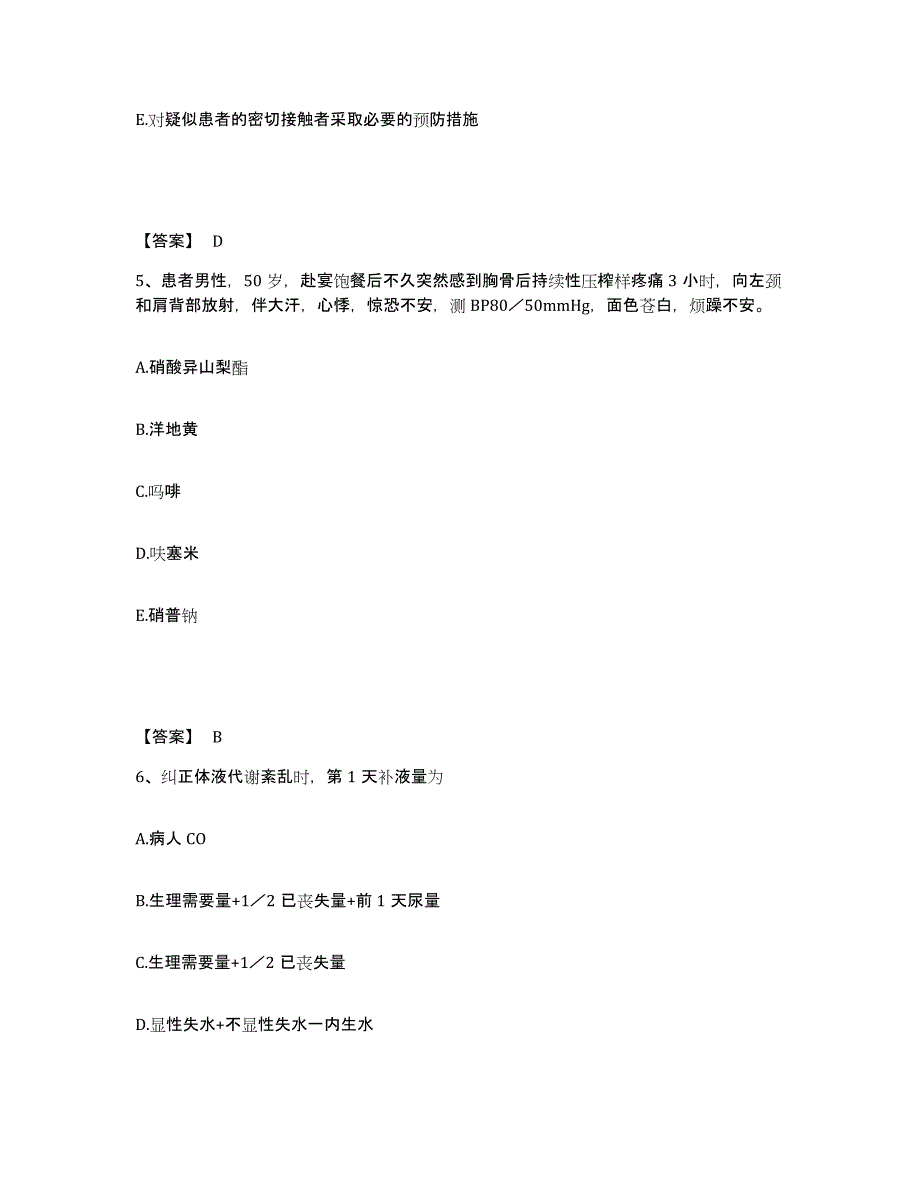 E.对疑似患者的密切接触者采取必要的预防措施

【答案】 D

5、患者男性，50 岁，赴宴饱餐后不久突然感到胸骨后持续性压榨样疼痛 3 小时，向左颈和肩背部放射，伴大汗，心悸，惊恐不安，测 BP80／50mmHg，面色苍白，烦躁不安。

A.硝酸异山梨酯

B.洋地黄

C.吗啡

D.呋塞米

E.硝普钠

【答案】 B

6、纠正体液代谢紊乱时，第 1 天补液量为

A.病人 CO

B.生理需要量+1／2 已丧失量+前 1 天尿量

C.生理需要量+1／2 已丧失量

D.显性失水+不显性失水一内生水